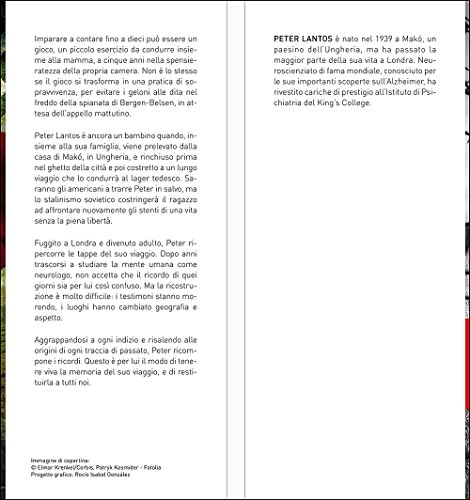 Imparare a contare fino a dieci può essere un gioco, un piccolo esercizio da condurre insieme alla mamma, a cinque anni nella spensieratezza della propria camera. Non è lo stesso se il gioco si trasforma in una pratica di sopravvivenza, per evitare i geloni alle dita nel freddo della spianata di Bergen-Belsen, in attesa dell'appello mattutino.

Peter Lantos è ancora un bambino quando, insieme alla sua famiglia, viene prelevato dalla casa di Makó, in Ungheria, e rinchiuso prima nel ghetto della città e poi costretto a un lungo viaggio che lo condurrà al lager tedesco. Saranno gli americani a trarre Peter in salvo, ma lo stalinismo sovietico costringerà il ragazzo ad affrontare nuovamente gli stenti di una vita senza la piena libertà.

Fuggito a Londra e divenuto adulto, Peter ripercorre le tappe del suo viaggio. Dopo anni trascorsi a studiare la mente umana come neurologo, non accetta che il ricordo di quei giorni sia per lui così confuso. Ma la ricostruzione è molto difficile: i testimoni stanno morendo, i luoghi hanno cambiato geografia e aspetto.

Aggrappandosi a ogni indizio e risalendo alle origini di ogni traccia di passato, Peter ricompone i ricordi. Questo è per lui il modo di tenere viva la memoria del suo viaggio, e di restituirla a tutti noi.

Immagine di copertina:
© Elmar Krenkel/Corbis, Patryk Kosmider - Fotolia
Progetto grafico: Rocío Isabel González

PETER LANTOS è nato nel 1939 a Makó, un paesino dell'Ungheria, ma ha passato la maggior parte della sua vita a Londra. Neuroscienziato di fama mondiale, conosciuto per le sue importanti scoperte sull'Alzheimer, ha rivestito cariche di prestigio all'Istituto di Psichiatria del King's College.